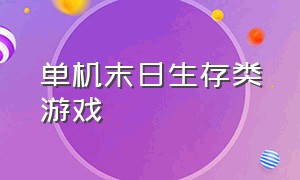 单机末日生存类游戏